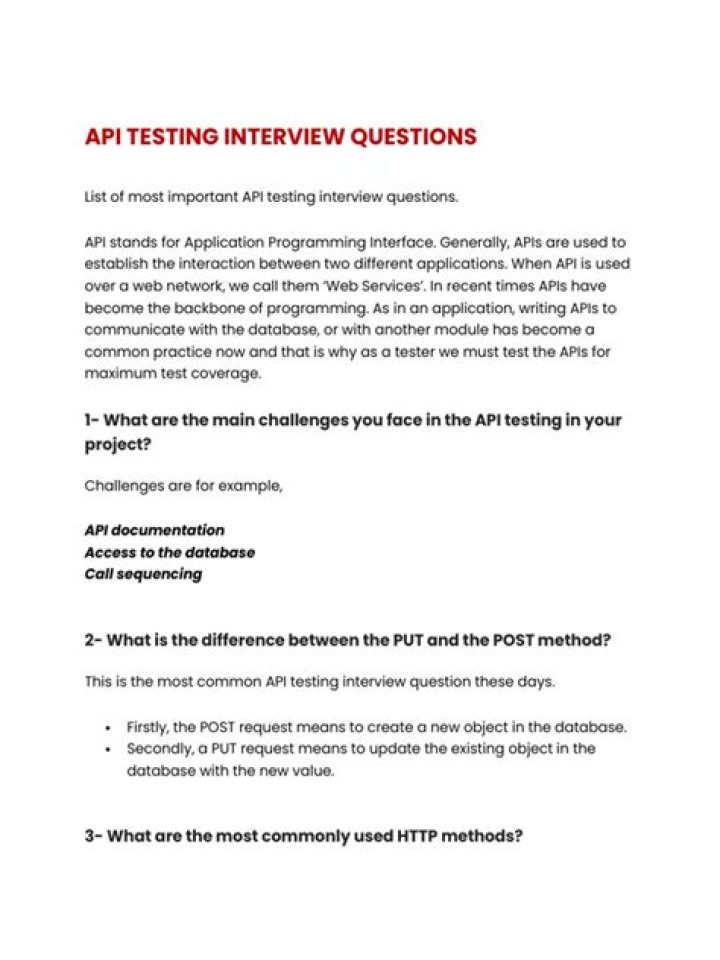 API TESTING INTERVIEW QUESTIONS

List of most important API testing interview questions.

API stands for Application Programming Interface. Generally, APIs are used to establish the interaction between two different applications. When API is used over a web network, we call them 'Web Services'. In recent times APIs have become the backbone of programming. As in an application, writing APIs to communicate with the database, or with another module has become a common practice now and that is why as a tester we must test the APIs for maximum test coverage.

1- What are the main challenges you face in the API testing in your project?

Challenges are for example,

API documentation
Access to the database
Call sequencing

2- What is the difference between the PUT and the POST method?

This is the most common API testing interview question these days.

• Firstly, the POST request means to create a new object in the database.
• Secondly, a PUT request means to update the existing object in the database with the new value.

3- What are the most commonly used HTTP methods?